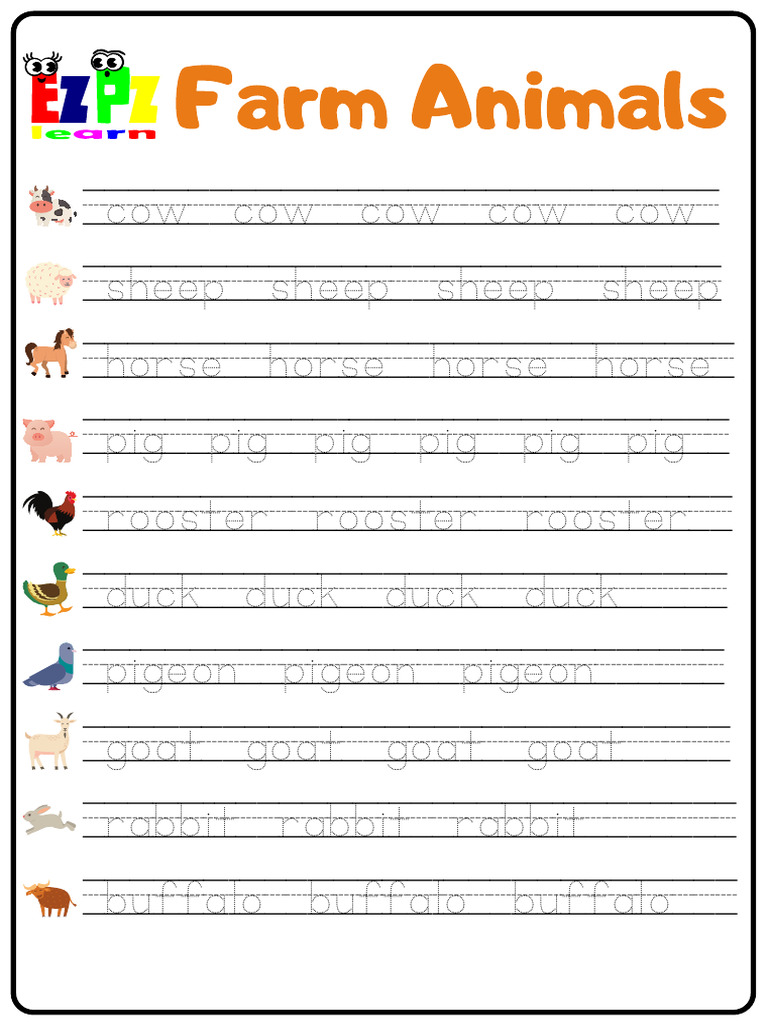 EZPZ learn

Farm Animals

cow cow cow cow cow

sheep sheep sheep sheep

horse horse horse horse

pig pig pig pig pig pig

rooster rooster rooster

duck duck duck duck

pigeon pigeon pigeon

goat goat goat goat

rabbit rabbit rabbit

buffalo buffalo buffalo